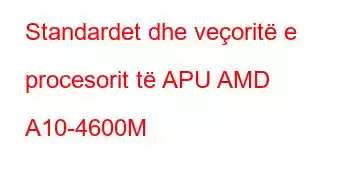 Standardet dhe veçoritë e procesorit të APU AMD A10-4600M